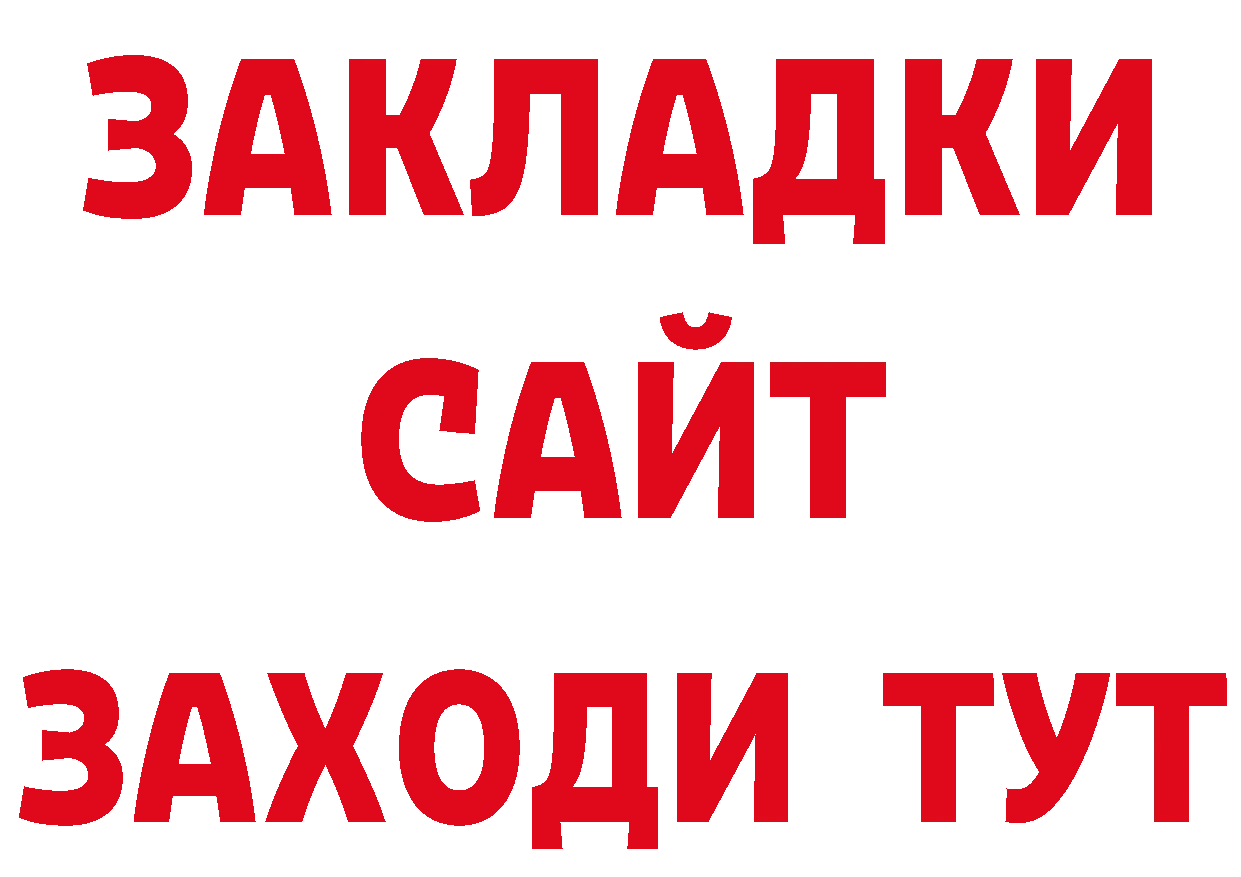 ЗАКЛАДКИ
САЙТ
ЗАХОДИ ТУТ